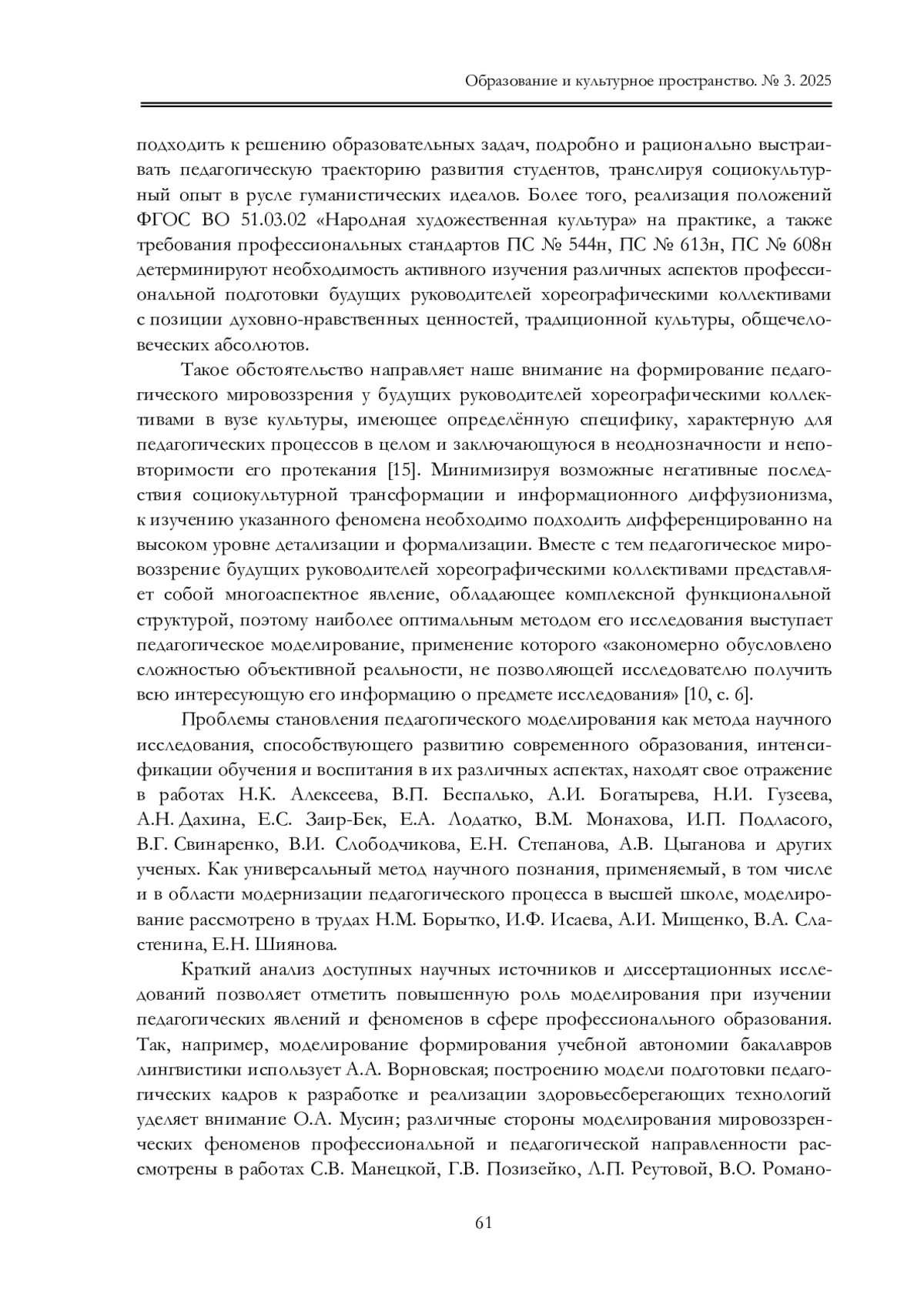 Образование и культурное пространство. № 3. 2025

подходить к решению образовательных задач, подробно и рационально выстраивать педагогическую траекторию развития студентов, транслируя социокультурный опыт в русле гуманистических идеалов. Более того, реализация положений ФГОС ВО 51.03.02 «Народная художественная культура» на практике, а также требования профессиональных стандартов ПС № 544н, ПС № 613н, ПС № 608н детерминируют необходимость активного изучения различных аспектов профессиональной подготовки будущих руководителей хореографическими коллективами с позиции духовно-нравственных ценностей, традиционной культуры, общечеловеческих абсолютов.

Такое обстоятельство направляет наше внимание на формирование педагогического мировоззрения у будущих руководителей хореографическими коллективами в вузе культуры, имеющее определённую специфику, характерную для педагогических процессов в целом и заключающуюся в неоднозначности и неповторимости его протекания [15]. Минимизируя возможные негативные последствия социокультурной трансформации и информационного диффузионизма, к изучению указанного феномена необходимо подходить дифференцированно на высоком уровне детализации и формализации. Вместе с тем педагогическое мировоззрение будущих руководителей хореографическими коллективами представляет собой многоаспектное явление, обладающее комплексной функциональной структурой, поэтому наиболее оптимальным методом его исследования выступает педагогическое моделирование, применение которого «закономерно обусловлено сложностью объективной реальности, не позволяющей исследователю получить всю интересующую его информацию о предмете исследования» [10, с. 6].

Проблемы становления педагогического моделирования как метода научного исследования, способствующего развитию современного образования, интенсификации обучения и воспитания в их различных аспектах, находят свое отражение в работах Н.К. Алексеева, В.П. Беспалько, А.И. Богатырева, Н.И. Гузеева, А.Н. Дахина, Е.С. Заир-Бек, Е.А. Лодатко, В.М. Монахова, И.П. Подласого, В.Г. Свинаренко, В.И. Слободчикова, Е.Н. Степанова, А.В. Цыганова и других ученых. Как универсальный метод научного познания, применяемый, в том числе и в области модернизации педагогического процесса в высшей школе, моделирование рассмотрено в трудах Н.М. Борытко, И.Ф. Исаева, А.И. Мищенко, В.А. Сластенина, Е.Н. Шиянова.

Краткий анализ доступных научных источников и диссертационных исследований позволяет отметить повышенную роль моделирования при изучении педагогических явлений и феноменов в сфере профессионального образования. Так, например, моделирование формирования учебной автономии бакалавров лингвистики использует А.А. Ворновская; построению модели подготовки педагогических кадров к разработке и реализации здоровьесберегающих технологий уделяет внимание О.А. Мусин; различные стороны моделирования мировоззренческих феноменов профессиональной и педагогической направленности рассмотрены в работах С.В. Манецкой, Г.В. Позизейко, Л.П. Реутовой, В.О. Романо-

61